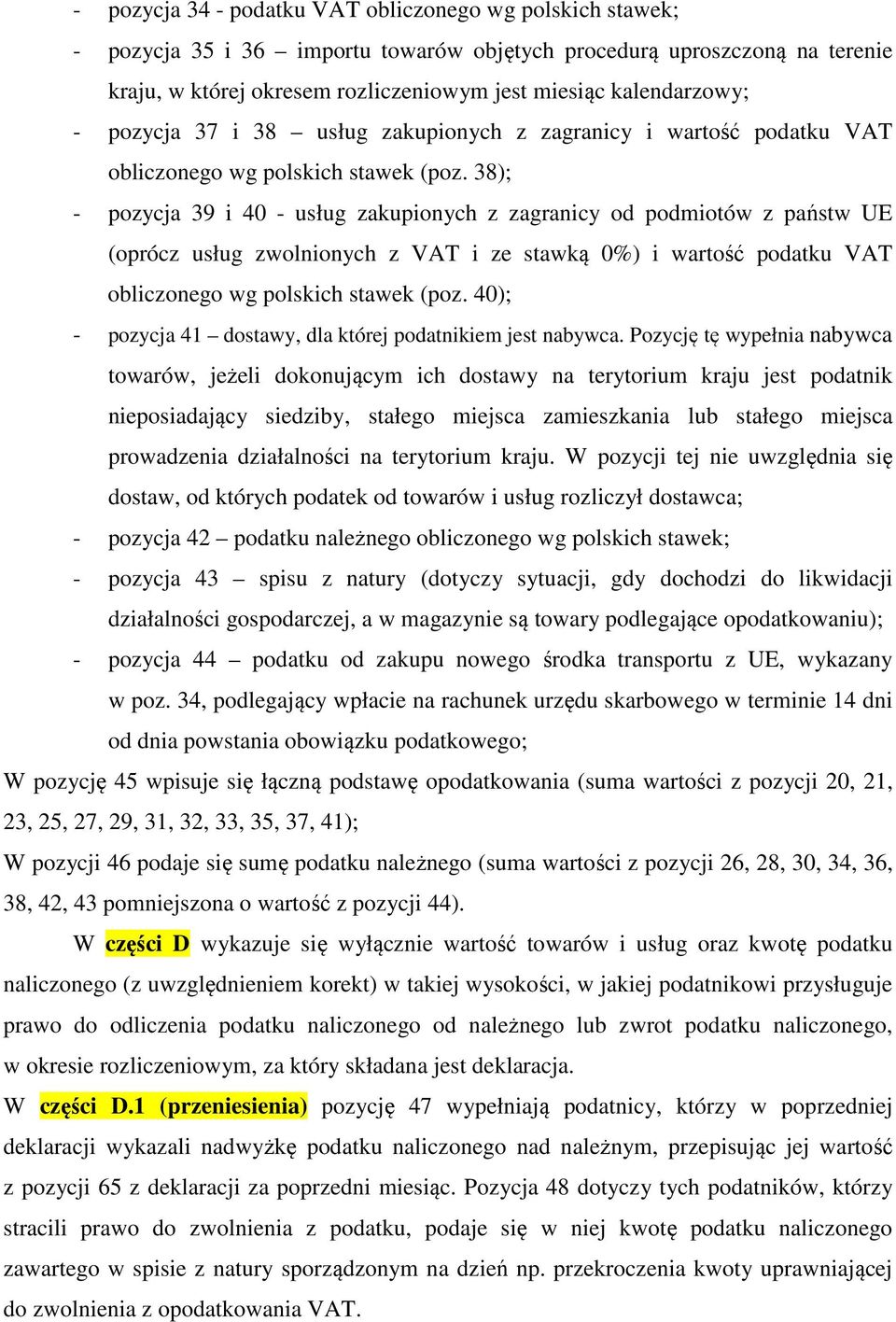 - pozycja 34 - podatku VAT obliczonego wg polskich stawek;

- pozycja 35 i 36 – importu towarów objętych procedurą uproszczoną na terenie kraju, w której okresem rozliczeniowym jest miesiąc kalendarzowy;

- pozycja 37 i 38 – usług zakupionych z zagranicy i wartość podatku VAT obliczonego wg polskich stawek (poz. 38);

- pozycja 39 i 40 - usług zakupionych z zagranicy od podmiotów z państw UE (oprócz usług zwolnionych z VAT i ze stawką 0%) i wartość podatku VAT obliczonego wg polskich stawek (poz. 40);

- pozycja 41 – dostawy, dla której podatnikiem jest nabywca. Pozycję tę wypełnia nabywca towarów, jeżeli dokonującym ich dostawy na terytorium kraju jest podatnik nieposiadający siedziby, stałego miejsca zamieszkania lub stałego miejsca prowadzenia działalności na terytorium kraju. W pozycji tej nie uwzględnia się dostaw, od których podatek od towarów i usług rozliczył dostawca;

- pozycja 42 – podatku należnego obliczonego wg polskich stawek;

- pozycja 43 – spisu z natury (dotyczy sytuacji, gdy dochodzi do likwidacji działalności gospodarczej, a w magazynie są towary podlegające opodatkowaniu);

- pozycja 44 – podatku od zakupu nowego środka transportu z UE, wykazany w poz. 34, podlegający wpłacie na rachunek urzędu skarbowego w terminie 14 dni od dnia powstania obowiązku podatkowego;

W pozycję 45 wpisuje się łączną podstawę opodatkowania (suma wartości z pozycji 20, 21, 23, 25, 27, 29, 31, 32, 33, 35, 37, 41);

W pozycji 46 podaje się sumę podatku należnego (suma wartości z pozycji 26, 28, 30, 34, 36, 38, 42, 43 pomniejszona o wartość z pozycji 44).

W części D wykazuje się wyłącznie wartość towarów i usług oraz kwotę podatku naliczonego (z uwzględnieniem korekt) w takiej wysokości, w jakiej podatnikowi przysługuje prawo do odliczenia podatku naliczonego od należnego lub zwrot podatku naliczonego, w okresie rozliczeniowym, za który składana jest deklaracja.

W części D.1 (przeniesienia) pozycję 47 wypełniają podatnicy, którzy w poprzedniej deklaracji wykazali nadwyżkę podatku naliczonego nad należnym, przepisując jej wartość z pozycji 65 z deklaracji za poprzedni miesiąc. Pozycja 48 dotyczy tych podatników, którzy stracili prawo do zwolnienia z podatku, podaje się w niej kwotę podatku naliczonego zawartego w spisie z natury sporządzonym na dzień np. przekroczenia kwoty uprawniającej do zwolnienia z opodatkowania VAT.